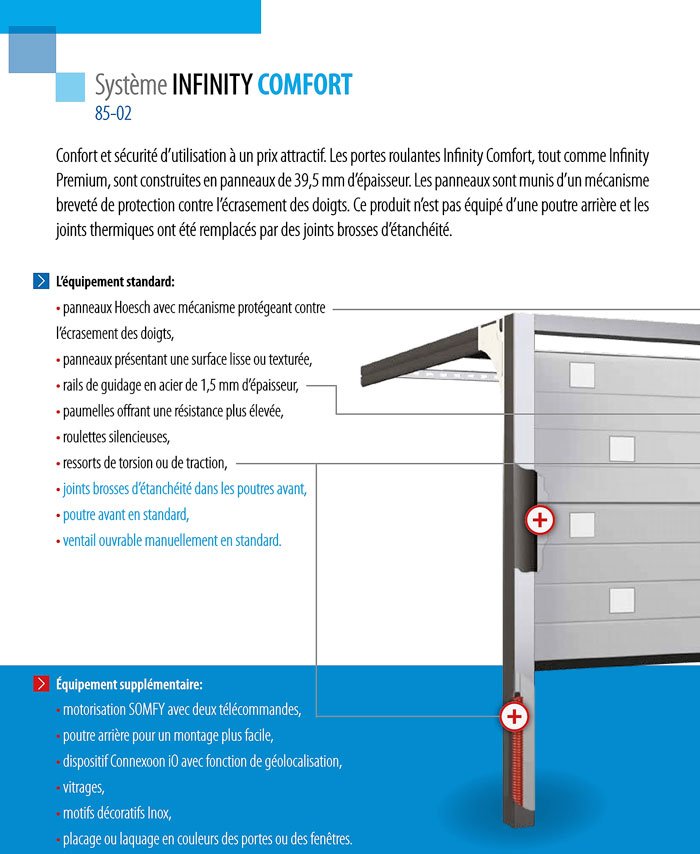 Système INFINITY COMFORT
85-02

Confort et sécurité d'utilisation à un prix attractif. Les portes roulantes Infinity Comfort, tout comme Infinity Premium, sont construites en panneaux de 39,5 mm d'épaisseur. Les panneaux sont munis d'un mécanisme breveté de protection contre l'écrasement des doigts. Ce produit n'est pas équipé d'une poutre arrière et les joints thermiques ont été remplacés par des joints brosses d'étanchéité.

L'équipement standard:
• panneaux Hoesch avec mécanisme protégeant contre l'écrasement des doigts,
• panneaux présentant une surface lisse ou texturée,
• rails de guidage en acier de 1,5 mm d'épaisseur,
• paumelles offrant une résistance plus élevée,
• roulettes silencieuses,
• ressorts de torsion ou de traction,
• joints brosses d'étanchéité dans les poutres avant,
• poutre avant en standard,
• ventail ouvrable manuellement en standard.

Équipement supplémentaire:
• motorisation SOMFY avec deux télécommandes,
• poutre arrière pour un montage plus facile,
• dispositif Connexoon iO avec fonction de géolocalisation,
• vitrages,
• motifs décoratifs Inox,
• placage ou laquage en couleurs des portes ou des fenêtres.